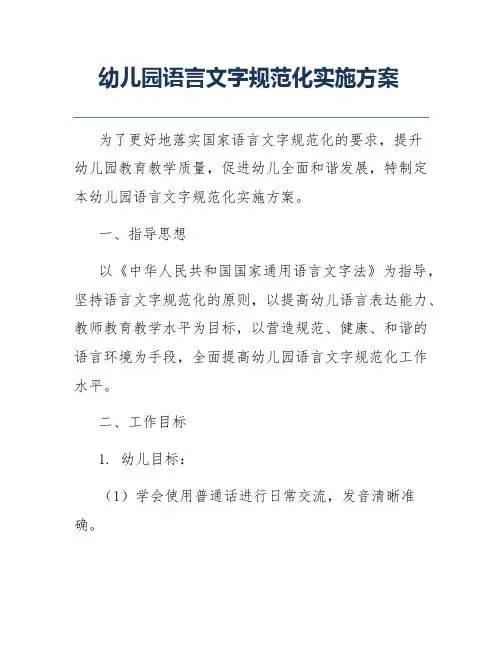 幼儿园语言文字规范化实施方案

为了更好地落实国家语言文字规范化的要求，提升幼儿园教育教学质量，促进幼儿全面和谐发展，特制定本幼儿园语言文字规范化实施方案。

一、指导思想

以《中华人民共和国国家通用语言文字法》为指导，坚持语言文字规范化的原则，以提高幼儿语言表达能力、教师教育教学水平为目标，以营造规范、健康、和谐的语言环境为手段，全面提高幼儿园语言文字规范化工作水平。

二、工作目标

1. 幼儿目标：

（1）学会使用普通话进行日常交流，发音清晰准确。